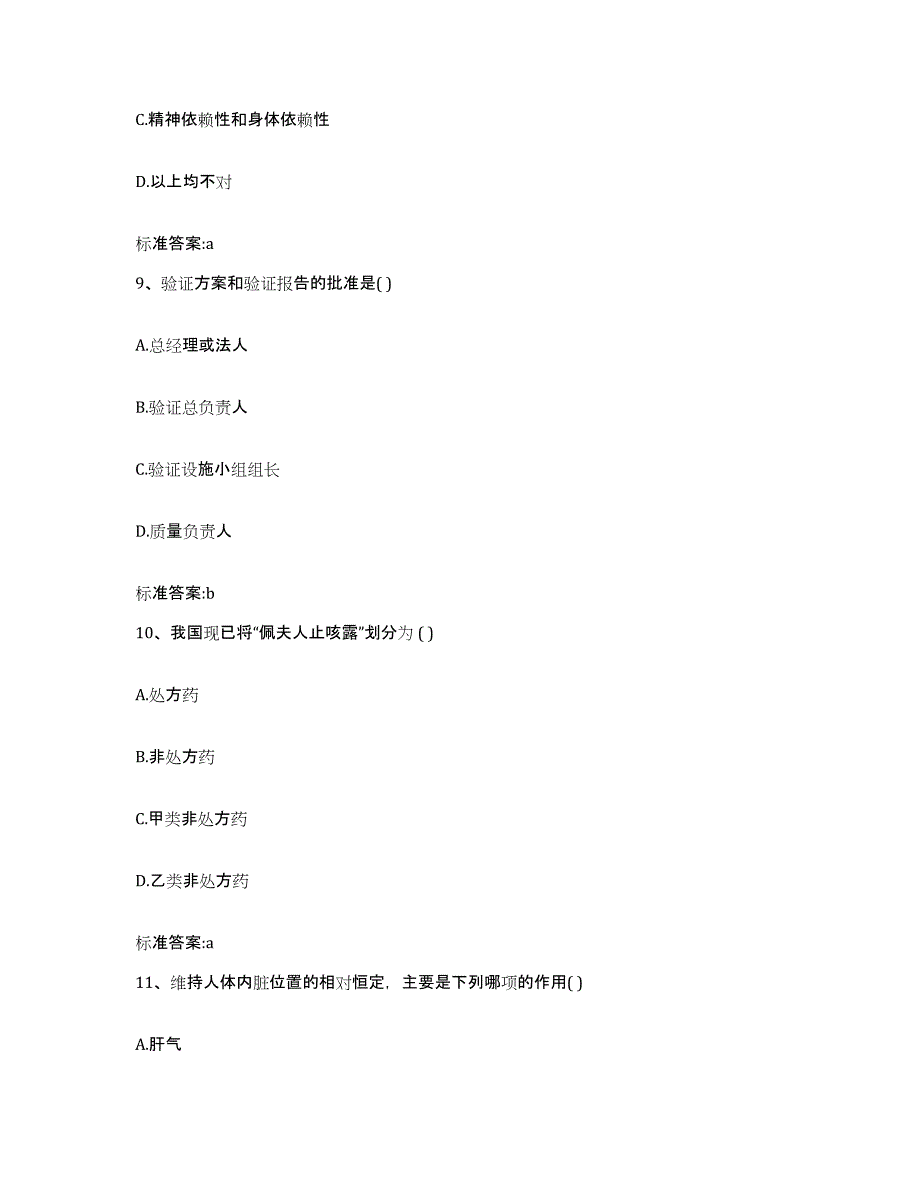 C.精神依赖性和身体依赖性

D.以上均不对

标准答案:a

9、验证方案和验证报告的批准是( )

A.总经理或法人

B.验证总负责人

C.验证设施小组组长

D.质量负责人

标准答案:b

10、我国现已将“佩夫人止咳露”划分为 ( )

A.处方药

B.非处方药

C.甲类非处方药

D.乙类非处方药

标准答案:a

11、维持人体内脏位置的相对恒定，主要是下列哪项的作用( )

A.肝气